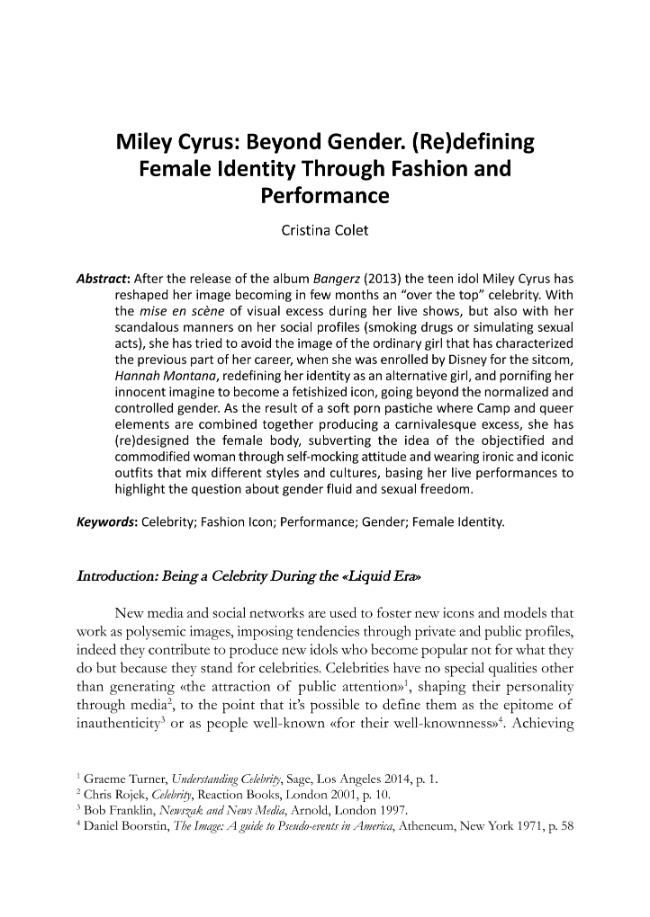 Miley Cyrus: Beyond Gender. (Re)defining Female Identity Through Fashion and Performance

Cristina Colet

Abstract: After the release of the album Bangerz (2013) the teen idol Miley Cyrus has reshaped her image becoming in few months an "over the top" celebrity. With the mise en scène of visual excess during her live shows, but also with her scandalous manners on her social profiles (smoking drugs or simulating sexual acts), she has tried to avoid the image of the ordinary girl that has characterized the previous part of her career, when she was enrolled by Disney for the sitcom, Hannah Montana, redefining her identity as an alternative girl, and pornifing her innocent imagine to become a fetishized icon, going beyond the normalized and controlled gender. As the result of a soft porn pastiche where Camp and queer elements are combined together producing a carnivalesque excess, she has (re)designed the female body, subverting the idea of the objectified and commodified woman through self-mocking attitude and wearing ironic and iconic outfits that mix different styles and cultures, basing her live performances to highlight the question about gender fluid and sexual freedom.

Keywords: Celebrity; Fashion Icon; Performance; Gender; Female Identity.

Introduction: Being a Celebrity During the «Liquid Era»

New media and social networks are used to foster new icons and models that work as polysemic images, imposing tendencies through private and public profiles, indeed they contribute to produce new idols who become popular not for what they do but because they stand for celebrities. Celebrities have no special qualities other than generating «the attraction of public attention»$^1$, shaping their personality through media$^2$, to the point that it's possible to define them as the epitome of inauthenticity$^3$ or as people well-known «for their well-knownness»$^4$. Achieving

$^1$ Graeme Turner, Understanding Celebrity, Sage, Los Angeles 2014, p. 1.
$^2$ Chris Rojek, Celebrity, Reaction Books, London 2001, p. 10.
$^3$ Bob Franklin, Newszak and News Media, Arnold, London 1997.
$^4$ Daniel Boorstin, The Image: A guide to Pseudo-events in America, Atheneum, New York 1971, p. 58